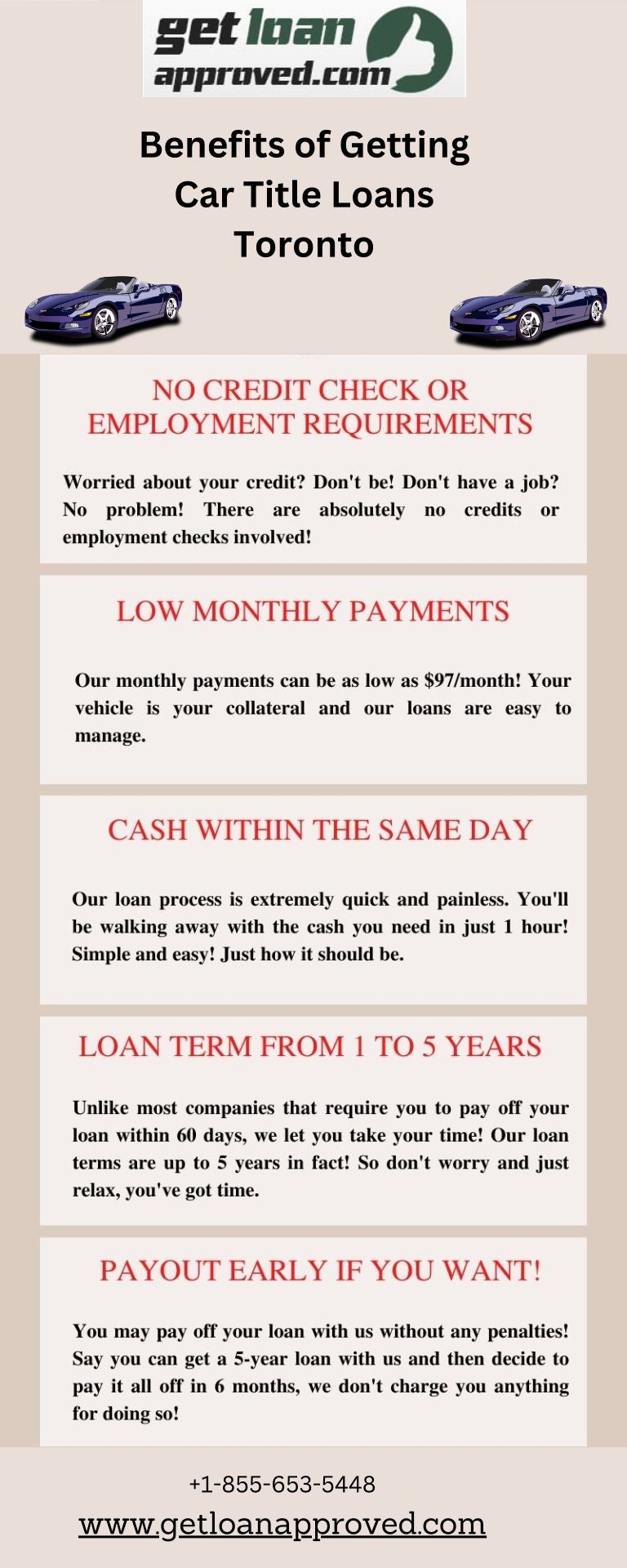 get loan approved.com

Benefits of Getting Car Title Loans Toronto

NO CREDIT CHECK OR EMPLOYMENT REQUIREMENTS

Worried about your credit? Don't be! Don't have a job? No problem! There are absolutely no credits or employment checks involved!

LOW MONTHLY PAYMENTS

Our monthly payments can be as low as $97/month! Your vehicle is your collateral and our loans are easy to manage.

CASH WITHIN THE SAME DAY

Our loan process is extremely quick and painless. You'll be walking away with the cash you need in just 1 hour! Simple and easy! Just how it should be.

LOAN TERM FROM 1 TO 5 YEARS

Unlike most companies that require you to pay off your loan within 60 days, we let you take your time! Our loan terms are up to 5 years in fact! So don't worry and just relax, you've got time.

PAYOUT EARLY IF YOU WANT!

You may pay off your loan with us without any penalties! Say you can get a 5-year loan with us and then decide to pay it all off in 6 months, we don't charge you anything for doing so!

+1-855-653-5448

www.getloanapproved.com